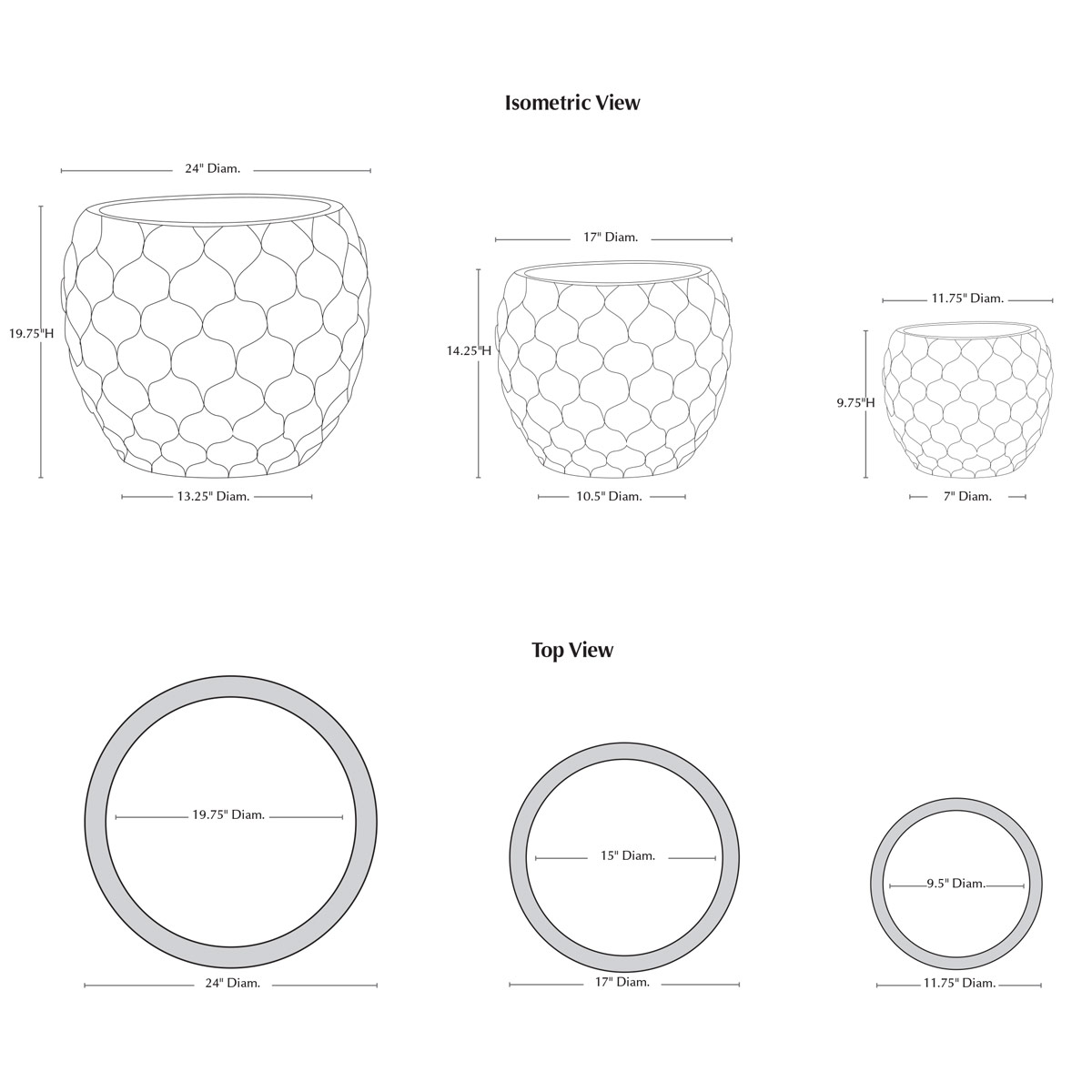 Isometric View

24" Diam.

19.75"H

13.25" Diam.

17" Diam.

14.25"H

10.5" Diam.

11.75" Diam.

9.75"H

7" Diam.

Top View

19.75" Diam.

24" Diam.

15" Diam.

17" Diam.

9.5" Diam.

11.75" Diam.